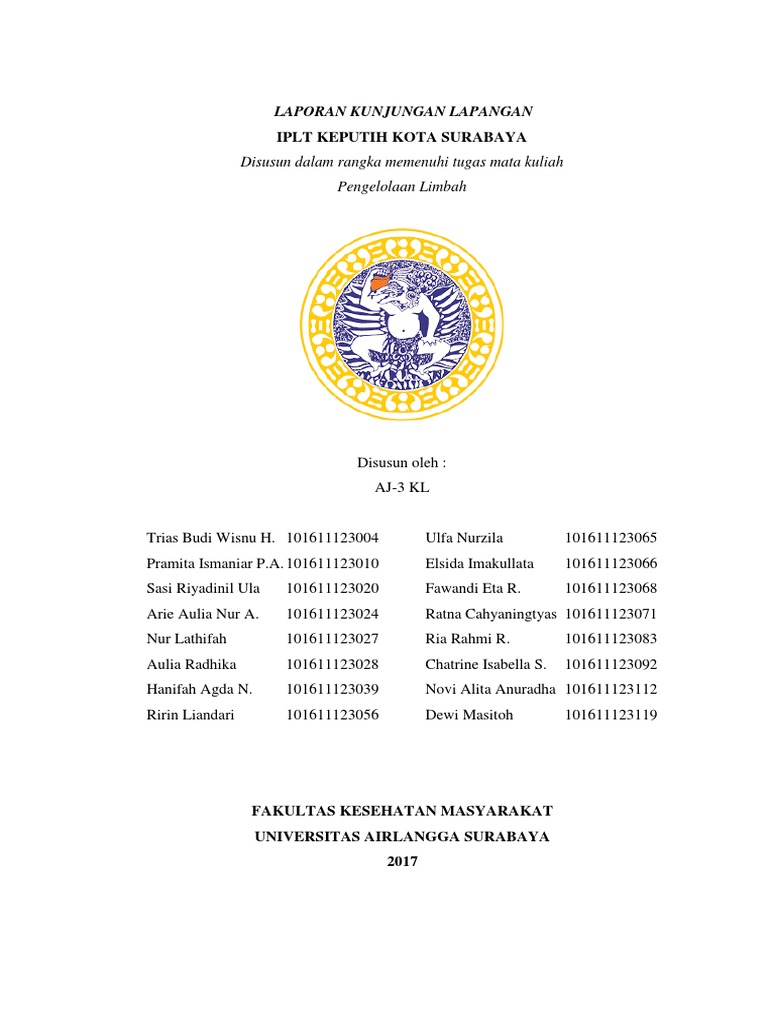 LAPORAN KUNJUNGAN LAPANGAN
IPLT KEPUTIH KOTA SURABAYA
Disusun dalam rangka memenuhi tugas mata kuliah
Pengelolaan Limbah

Disusun oleh :
AJ-3 KL

| | | | |
|---|---|---|---|
| Trias Budi Wisnu H. | 101611123004 | Ulfa Nurzila | 101611123065 |
| Pramita Ismaniar P.A. | 101611123010 | Elsida Imakullata | 101611123066 |
| Sasi Riyadinil Ula | 101611123020 | Fawandi Eta R. | 101611123068 |
| Arie Aulia Nur A. | 101611123024 | Ratna Cahyaningtyas | 101611123071 |
| Nur Lathifah | 101611123027 | Ria Rahmi R. | 101611123083 |
| Aulia Radhika | 101611123028 | Chatrine Isabella S. | 101611123092 |
| Hanifah Agda N. | 101611123039 | Novi Alita Anuradha | 101611123112 |
| Ririn Liandari | 101611123056 | Dewi Masitoh | 101611123119 |

FAKULTAS KESEHATAN MASYARAKAT
UNIVERSITAS AIRLANGGA SURABAYA
2017